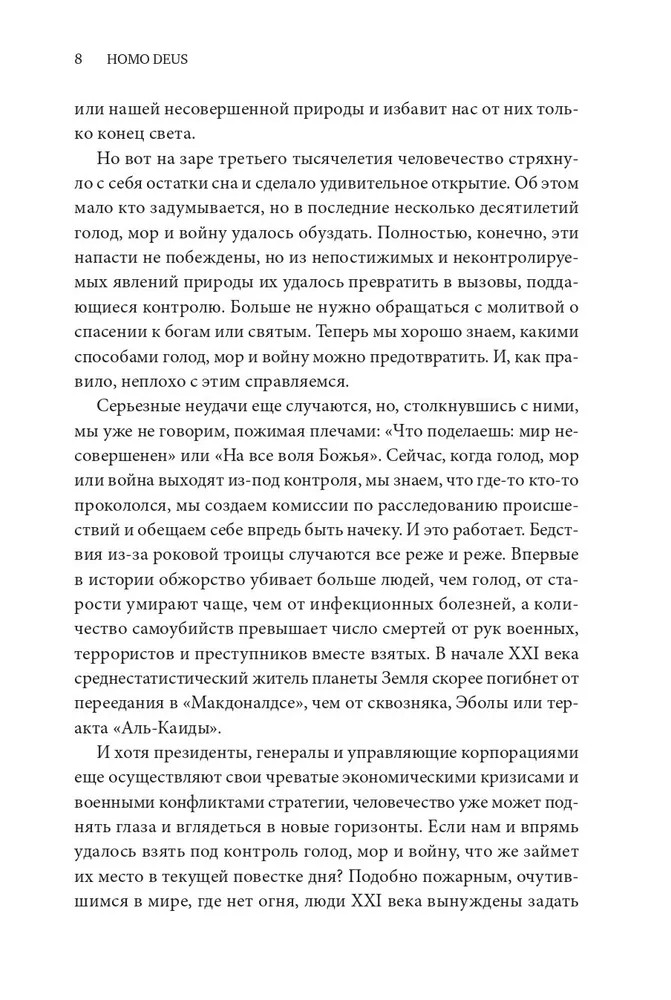 8 HOMO DEUS

или нашей несовершенной природы и избавит нас от них только конец света.

Но вот на заре третьего тысячелетия человечество стряхнуло с себя остатки сна и сделало удивительное открытие. Об этом мало кто задумывается, но в последние несколько десятилетий голод, мор и войну удалось обуздать. Полностью, конечно, эти напасти не побеждены, но из непостижимых и неконтролируемых явлений природы их удалось превратить в вызовы, поддающиеся контролю. Больше не нужно обращаться с молитвой о спасении к богам или святым. Теперь мы хорошо знаем, какими способами голод, мор и войну можно предотвратить. И, как правило, неплохо с этим справляемся.

Серьезные неудачи еще случаются, но, столкнувшись с ними, мы уже не говорим, пожимая плечами: «Что поделаешь: мир несовершенен» или «На все воля Божья». Сейчас, когда голод, мор или война выходят из-под контроля, мы знаем, что где-то кто-то прокололся, мы создаем комиссии по расследованию происшествий и обещаем себе впредь быть начеку. И это работает. Бедствия из-за роковой троицы случаются все реже и реже. Впервые в истории обжорство убивает больше людей, чем голод, от старости умирают чаще, чем от инфекционных болезней, а количество самоубийств превышает число смертей от рук военных, террористов и преступников вместе взятых. В начале XXI века среднестатистический житель планеты Земля скорее погибнет от переедания в «Макдоналдсе», чем от сквозняка, Эболы или теракта «Аль-Каиды».

И хотя президенты, генералы и управляющие корпорациями еще осуществляют свои чреватые экономическими кризисами и военными конфликтами стратегии, человечество уже может поднять глаза и вглядеться в новые горизонты. Если нам и впрямь удалось взять под контроль голод, мор и войну, что же займет их место в текущей повестке дня? Подобно пожарным, очутившимся в мире, где нет огня, люди XXI века вынуждены задать